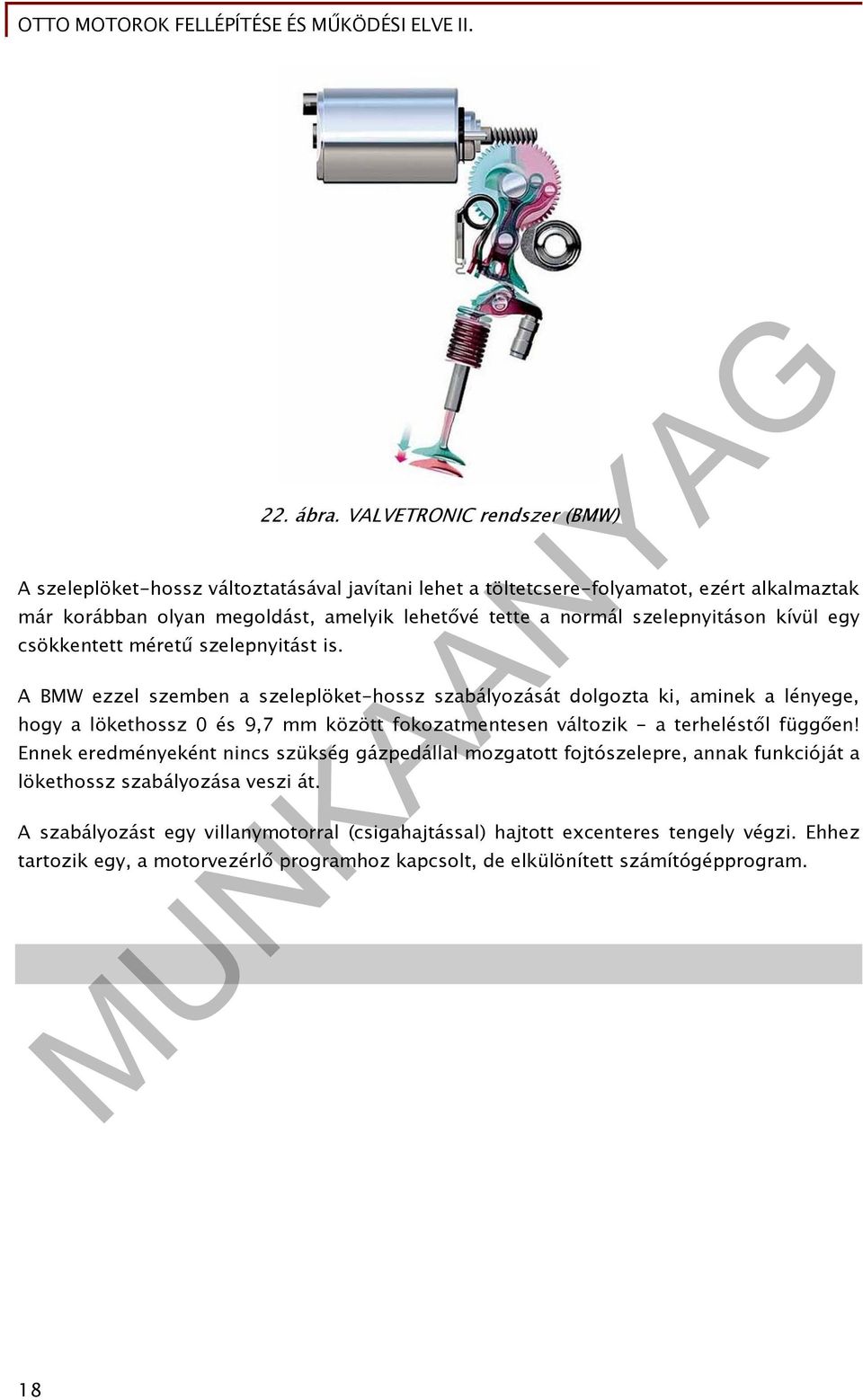 OTTO MOTOROK FELLÉPÍTÉSE ÉS MŰKÖDÉSI ELVE II.

22. ábra. VALVETRONIC rendszer (BMW)

A szeleplöket-hossz változtatásával javítani lehet a töltetcsere-folyamatot, ezért alkalmaztak már korábban olyan megoldást, amelyik lehetővé tette a normál szelepnyitáson kívül egy csökkentett méretű szelepnyitást is.

A BMW ezzel szemben a szeleplöket-hossz szabályozását dolgozta ki, aminek a lényege, hogy a lökethossz 0 és 9,7 mm között fokozatmentesen változik - a terheléstől függően! Ennek eredményeként nincs szükség gázpedállal mozgatott fojtószelepre, annak funkcióját a lökethossz szabályozása veszi át.

A szabályozást egy villanymotorral (csigahajtással) hajtott excenteres tengely végzi. Ehhez tartozik egy, a motorvezérlő programhoz kapcsolt, de elkülönített számítógépprogram.

MUNKAANYAG

18